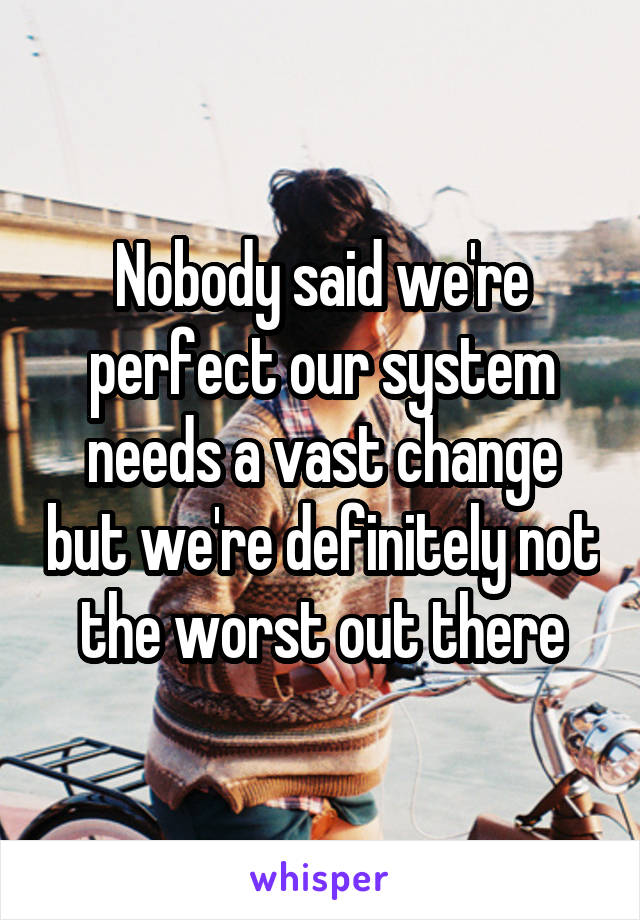 Nobody said we're perfect our system needs a vast change but we're definitely not the worst out there

whisper